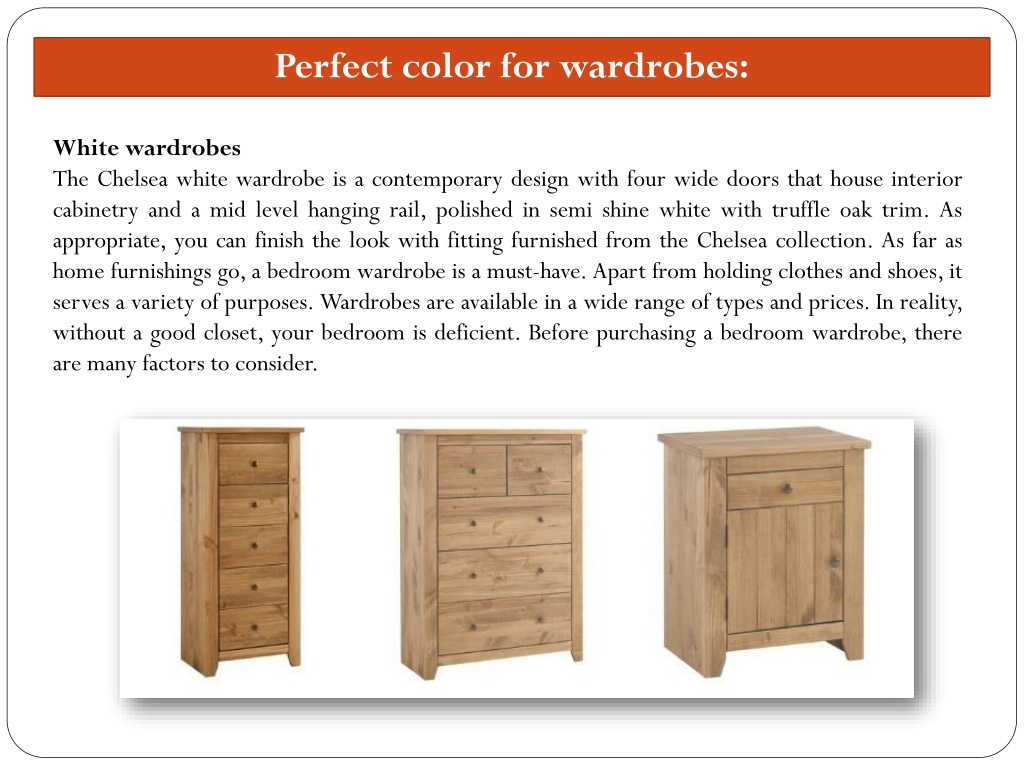 Perfect color for wardrobes:

White wardrobes
The Chelsea white wardrobe is a contemporary design with four wide doors that house interior cabinetry and a mid level hanging rail, polished in semi shine white with truffle oak trim. As appropriate, you can finish the look with fitting furnished from the Chelsea collection. As far as home furnishings go, a bedroom wardrobe is a must-have. Apart from holding clothes and shoes, it serves a variety of purposes. Wardrobes are available in a wide range of types and prices. In reality, without a good closet, your bedroom is deficient. Before purchasing a bedroom wardrobe, there are many factors to consider.